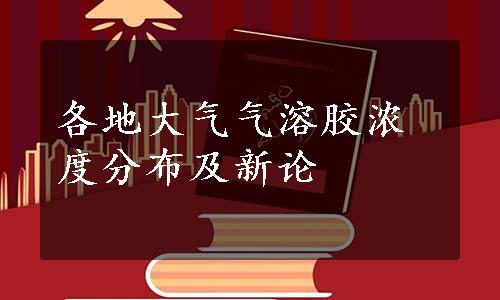 各地大气气溶胶浓度分布及新论